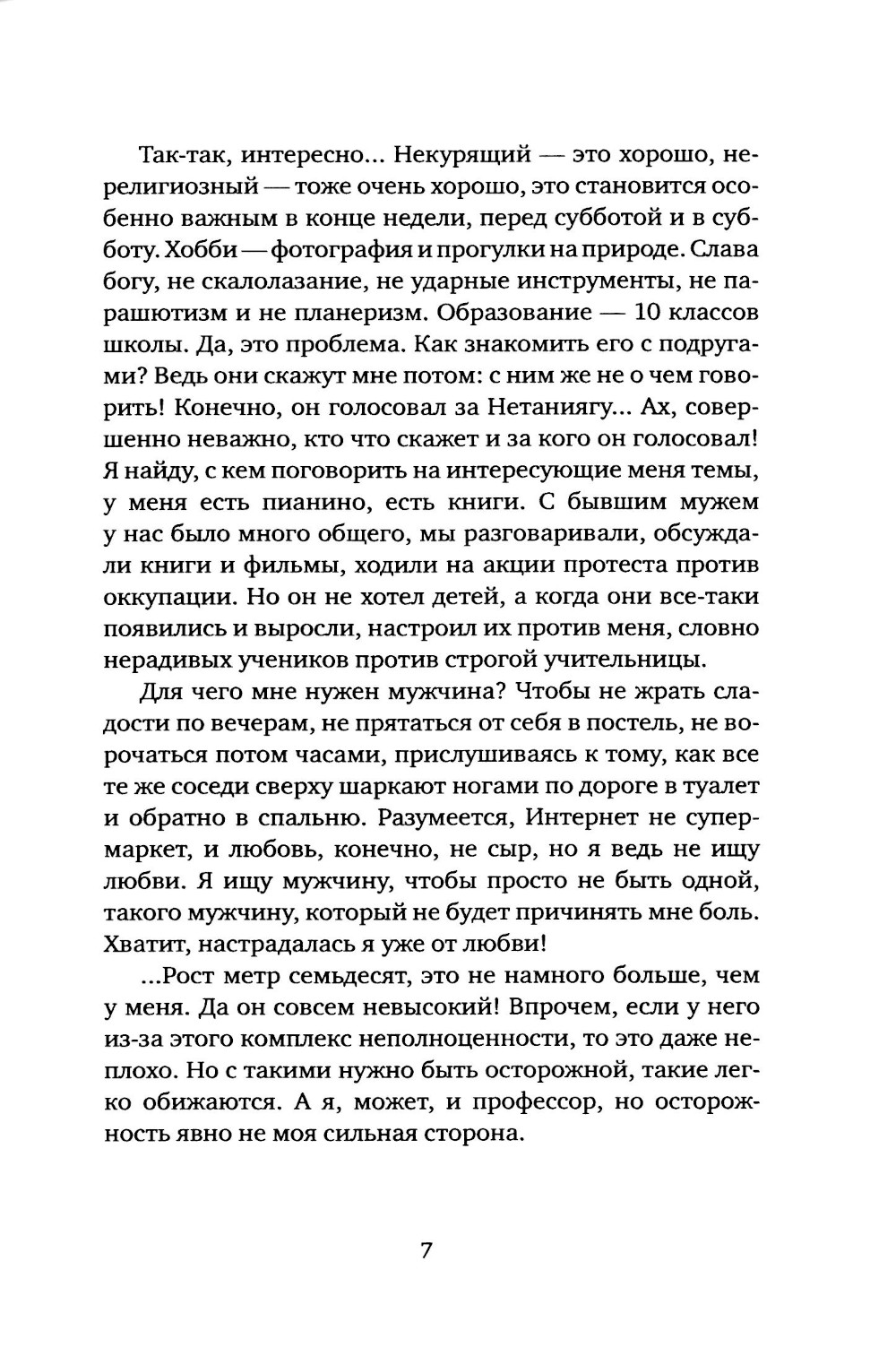 Так-так, интересно... Некурящий — это хорошо, нерелигиозный — тоже очень хорошо, это становится особенно важным в конце недели, перед субботой и в субботу. Хобби — фотография и прогулки на природе. Слава богу, не скалолазание, не ударные инструменты, не парашютизм и не планеризм. Образование — 10 классов школы. Да, это проблема. Как знакомить его с подругами? Ведь они скажут мне потом: с ним же не о чем говорить! Конечно, он голосовал за Нетаниягу... Ах, совершенно неважно, кто что скажет и за кого он голосовал! Я найду, с кем поговорить на интересующие меня темы, у меня есть пианино, есть книги. С бывшим мужем у нас было много общего, мы разговаривали, обсуждали книги и фильмы, ходили на акции протеста против оккупации. Но он не хотел детей, а когда они все-таки появились и выросли, настроил их против меня, словно нерадивых учеников против строгой учительницы.

Для чего мне нужен мужчина? Чтобы не жрать сладости по вечерам, не прятаться от себя в постель, не ворочаться потом часами, прислушиваясь к тому, как все те же соседи сверху шаркают ногами по дороге в туалет и обратно в спальню. Разумеется, Интернет не супермаркет, и любовь, конечно, не сыр, но я ведь не ищу любви. Я ищу мужчину, чтобы просто не быть одной, такого мужчину, который не будет причинять мне боль. Хватит, настрадалась я уже от любви!

...Рост метр семьдесят, это не намного больше, чем у меня. Да он совсем невысокий! Впрочем, если у него из-за этого комплекс неполноценности, то это даже неплохо. Но с такими нужно быть осторожной, такие легко обижаются. А я, может, и профессор, но осторожность явно не моя сильная сторона.

7